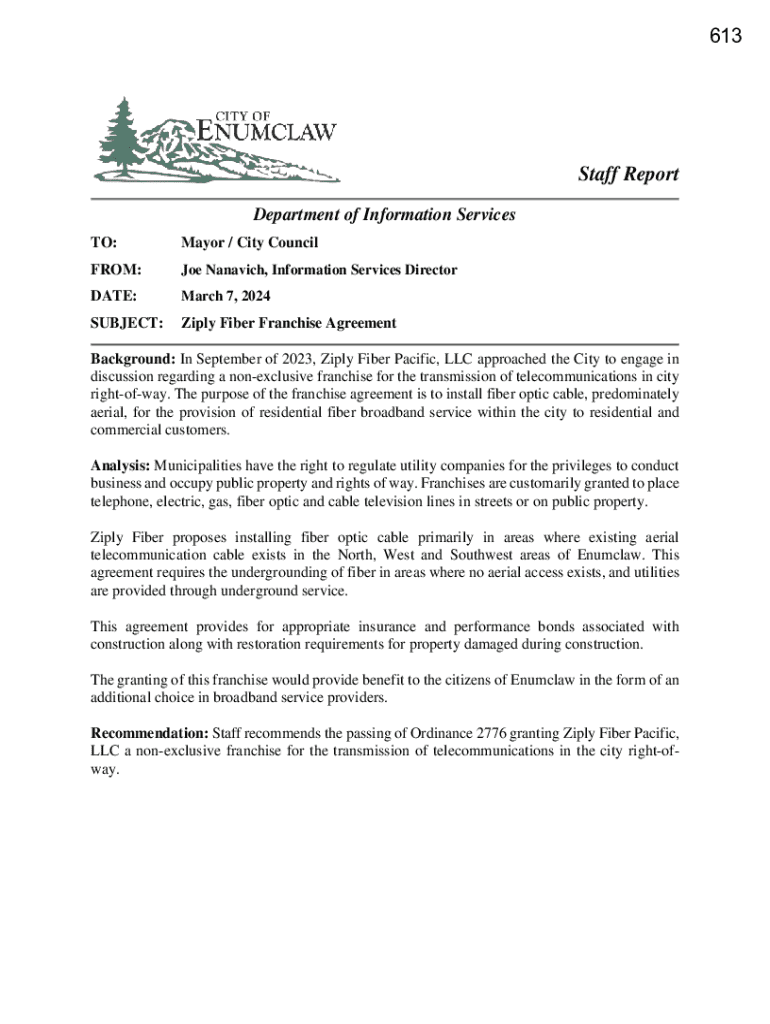 613

CITY OF
ENUMCLAW

Staff Report

Department of Information Services

TO: Mayor / City Council

FROM: Joe Nanavich, Information Services Director

DATE: March 7, 2024

SUBJECT: Ziply Fiber Franchise Agreement

Background: In September of 2023, Ziply Fiber Pacific, LLC approached the City to engage in discussion regarding a non-exclusive franchise for the transmission of telecommunications in city right-of-way. The purpose of the franchise agreement is to install fiber optic cable, predominately aerial, for the provision of residential fiber broadband service within the city to residential and commercial customers.

Analysis: Municipalities have the right to regulate utility companies for the privileges to conduct business and occupy public property and rights of way. Franchises are customarily granted to place telephone, electric, gas, fiber optic and cable television lines in streets or on public property.

Ziply Fiber proposes installing fiber optic cable primarily in areas where existing aerial telecommunication cable exists in the North, West and Southwest areas of Enumclaw. This agreement requires the undergrounding of fiber in areas where no aerial access exists, and utilities are provided through underground service.

This agreement provides for appropriate insurance and performance bonds associated with construction along with restoration requirements for property damaged during construction.

The granting of this franchise would provide benefit to the citizens of Enumclaw in the form of an additional choice in broadband service providers.

Recommendation: Staff recommends the passing of Ordinance 2776 granting Ziply Fiber Pacific, LLC a non-exclusive franchise for the transmission of telecommunications in the city right-of-way.